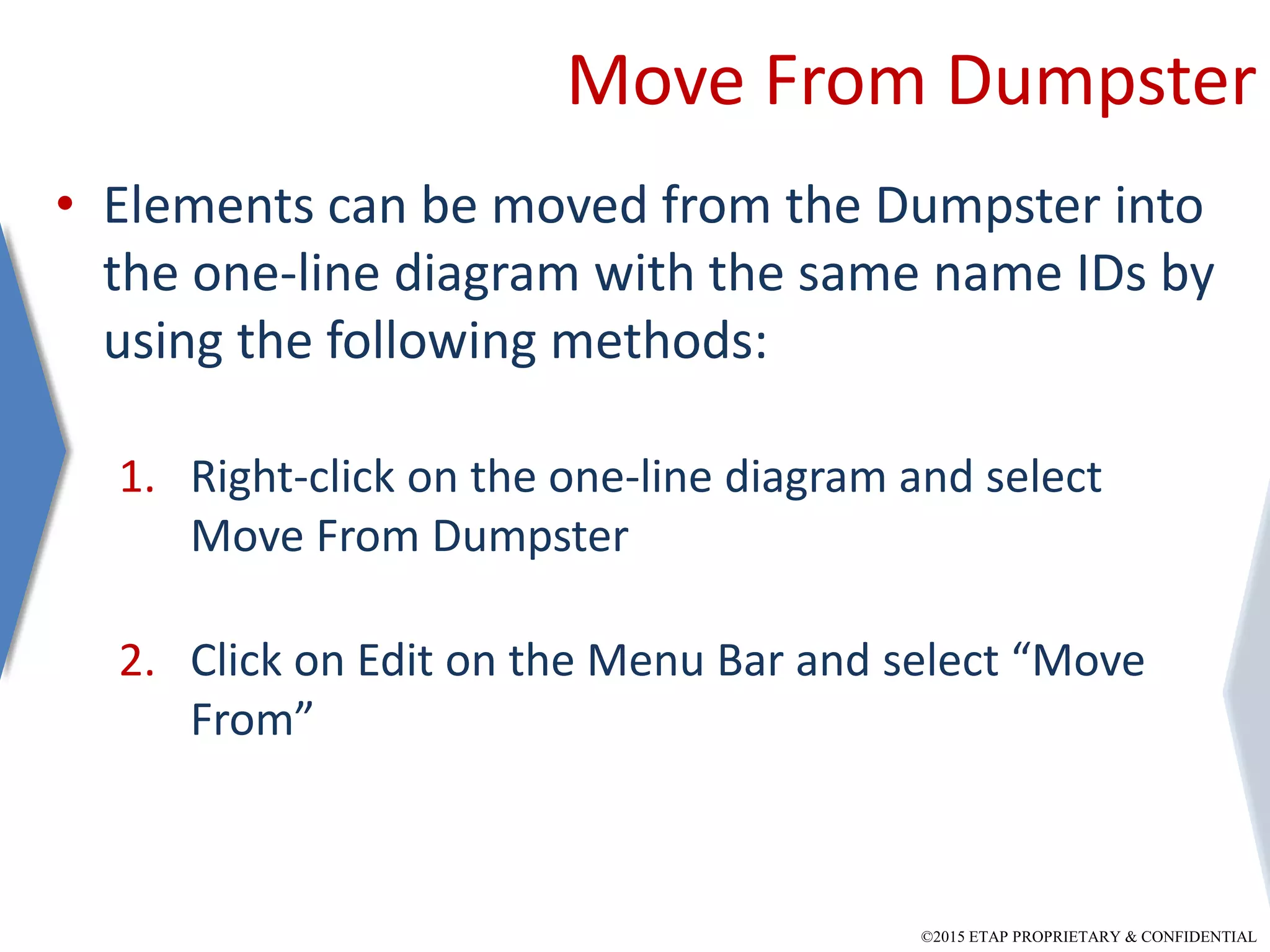 Move From Dumpster

• Elements can be moved from the Dumpster into the one-line diagram with the same name IDs by using the following methods:

1. Right-click on the one-line diagram and select Move From Dumpster

2. Click on Edit on the Menu Bar and select "Move From"

©2015 ETAP PROPRIETARY & CONFIDENTIAL